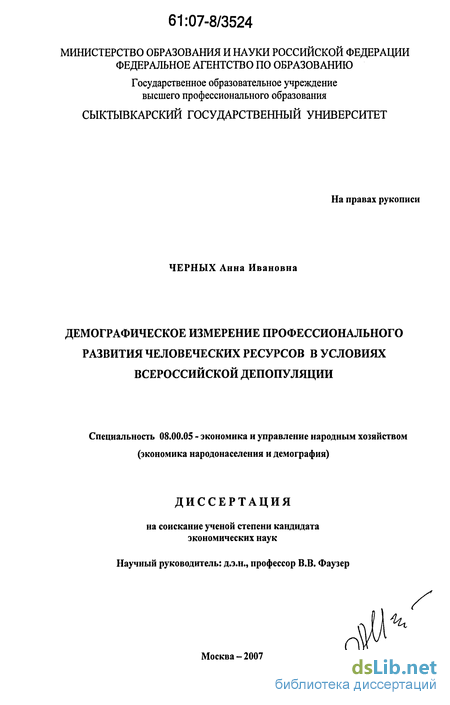 61:07-8/3524

МИНИСТЕРСТВО ОБРАЗОВАНИЯ И НАУКИ РОССИЙСКОЙ ФЕДЕРАЦИИ
ФЕДЕРАЛЬНОЕ АГЕНТСТВО ПО ОБРАЗОВАНИЮ
Государственное образовательное учреждение
высшего профессионального образования
СЫКТЫВКАРСКИЙ ГОСУДАРСТВЕННЫЙ УНИВЕРСИТЕТ

На правах рукописи

ЧЕРНЫХ Анна Ивановна

ДЕМОГРАФИЧЕСКОЕ ИЗМЕРЕНИЕ ПРОФЕССИОНАЛЬНОГО
РАЗВИТИЯ ЧЕЛОВЕЧЕСКИХ РЕСУРСОВ В УСЛОВИЯХ
ВСЕРОССИЙСКОЙ ДЕПОПУЛЯЦИИ

Специальность 08.00.05 - экономика и управление народным хозяйством
(экономика народонаселения и демография)

ДИССЕРТАЦИЯ

на соискание ученой степени кандидата
экономических наук

Научный руководитель: д.э.н., профессор В.В. Фаузер

Москва – 2007

dsLib.net
библиотека диссертаций